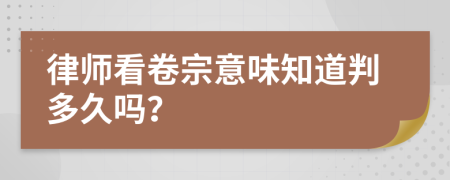 律师看卷宗意味知道判多久吗?